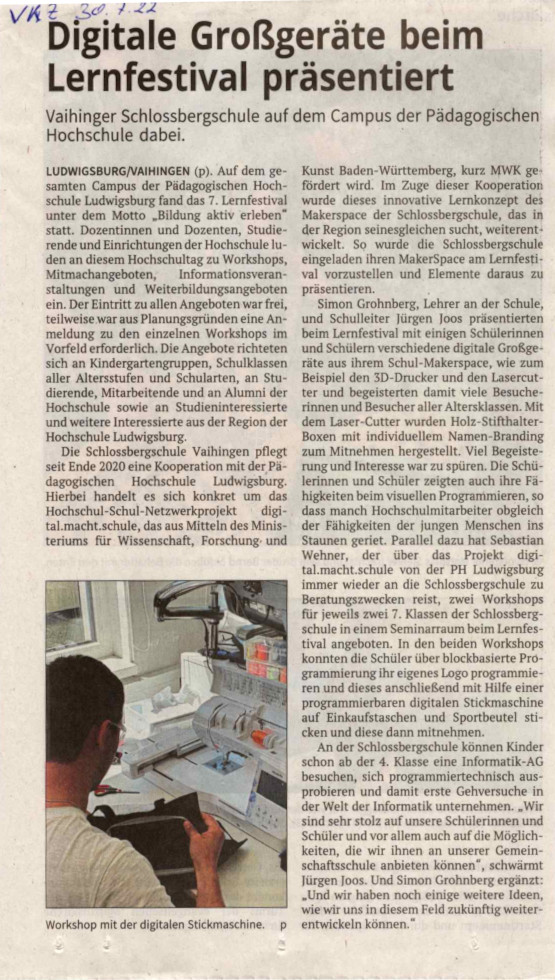 VKZ 30.7.22

Digitale Großgeräte beim Lernfestival präsentiert

Vaihinger Schlossbergschule auf dem Campus der Pädagogischen Hochschule dabei.

LUDWIGSBURG/VAIHINGEN (p). Auf dem gesamten Campus der Pädagogischen Hochschule Ludwigsburg fand das 7. Lernfestival unter dem Motto „Bildung aktiv erleben" statt. Dozentinnen und Dozenten, Studierende und Einrichtungen der Hochschule luden an diesem Hochschultag zu Workshops, Mitmachangeboten, Informationsveranstaltungen und Weiterbildungsangeboten ein. Der Eintritt zu allen Angeboten war frei, teilweise war aus Planungsgründen eine Anmeldung zu den einzelnen Workshops im Vorfeld erforderlich. Die Angebote richteten sich an Kindergartengruppen, Schulklassen aller Altersstufen und Schularten, an Studierende, Mitarbeitende und an Alumni der Hochschule sowie an Studieninteressierte und weitere Interessierte aus der Region der Hochschule Ludwigsburg.

Die Schlossbergschule Vaihingen pflegt seit Ende 2020 eine Kooperation mit der Pädagogischen Hochschule Ludwigsburg. Hierbei handelt es sich konkret um das Hochschul-Schul-Netzwerkprojekt digital.macht.schule, das aus Mitteln des Ministeriums für Wissenschaft, Forschung und Kunst Baden-Württemberg, kurz MWK gefördert wird. Im Zuge dieser Kooperation wurde dieses innovative Lernkonzept des Makerspace der Schlossbergschule, das in der Region seinesgleichen sucht, weiterentwickelt. So wurde die Schlossbergschule eingeladen ihren MakerSpace am Lernfestival vorzustellen und Elemente daraus zu präsentieren.

Simon Grohnberg, Lehrer an der Schule, und Schulleiter Jürgen Joos präsentierten beim Lernfestival mit einigen Schülerinnen und Schülern verschiedene digitale Großgeräte aus ihrem Schul-Makerspace, wie zum Beispiel den 3D-Drucker und den Lasercutter und begeisterten damit viele Besucherinnen und Besucher aller Altersklassen. Mit dem Laser-Cutter wurden Holz-Stifthalter-Boxen mit individuellem Namen-Branding zum Mitnehmen hergestellt. Viel Begeisterung und Interesse war zu spüren. Die Schülerinnen und Schüler zeigten auch ihre Fähigkeiten beim visuellen Programmieren, so dass manch Hochschulmitarbeiter obgleich der Fähigkeiten der jungen Menschen ins Staunen geriet. Parallel dazu hat Sebastian Wehner, der über das Projekt digital.macht.schule von der PH Ludwigsburg immer wieder an die Schlossbergschule zu Beratungszwecken reist, zwei Workshops für jeweils zwei 7. Klassen der Schlossbergschule in einem Seminarraum beim Lernfestival angeboten. In den beiden Workshops konnten die Schüler über blockbasierte Programmierung ihr eigenes Logo programmieren und dieses anschließend mit Hilfe einer programmierbaren digitalen Stickmaschine auf Einkaufstaschen und Sportbeutel sticken und diese dann mitnehmen.

An der Schlossbergschule können Kinder schon ab der 4. Klasse eine Informatik-AG besuchen, sich programmiertechnisch ausprobieren und damit erste Gehversuche in der Welt der Informatik unternehmen. „Wir sind sehr stolz auf unsere Schülerinnen und Schüler und vor allem auch auf die Möglichkeiten, die wir ihnen an unserer Gemeinschaftsschule anbieten können", schwärmt Jürgen Joos. Und Simon Grohnberg ergänzt: „Und wir haben noch einige weitere Ideen, wie wir uns in diesem Feld zukünftig weiterentwickeln können."

Workshop mit der digitalen Stickmaschine. p